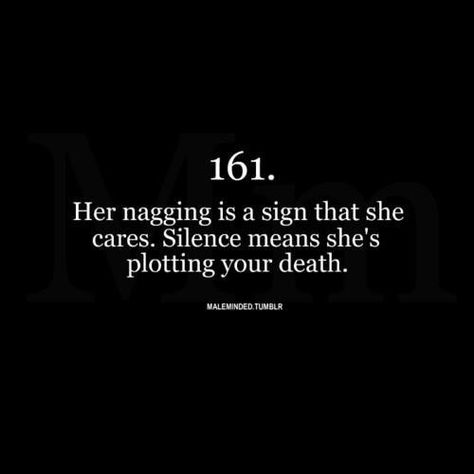 Mm

161.

Her nagging is a sign that she cares. Silence means she's plotting your death.

MALEMINDED.TUMBLR